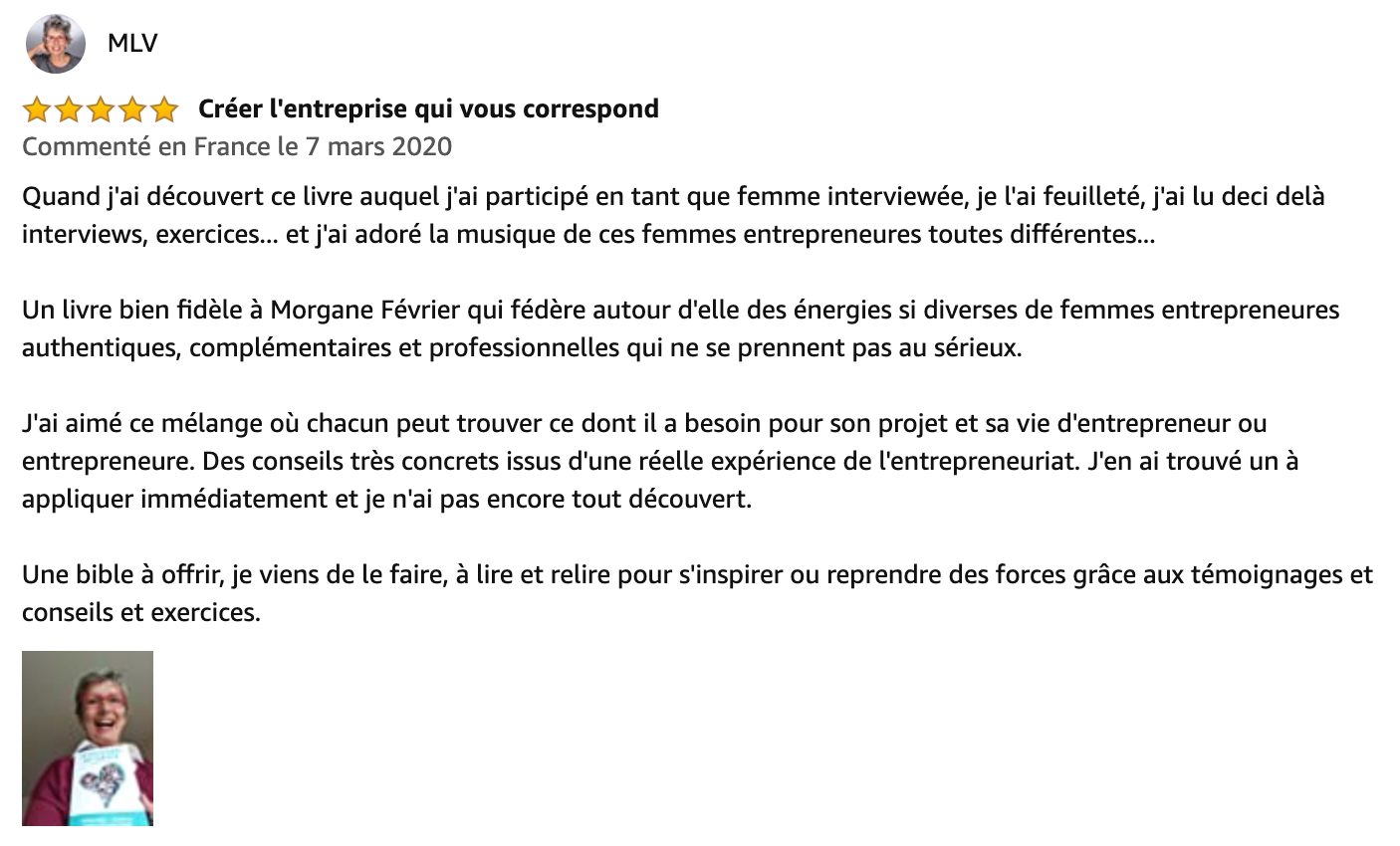 MLV

Créer l'entreprise qui vous correspond

Commenté en France le 7 mars 2020

Quand j'ai découvert ce livre auquel j'ai participé en tant que femme interviewée, je l'ai feuilleté, j'ai lu deci delà interviews, exercices... et j'ai adoré la musique de ces femmes entrepreneures toutes différentes...

Un livre bien fidèle à Morgane Février qui fédère autour d'elle des énergies si diverses de femmes entrepreneures authentiques, complémentaires et professionnelles qui ne se prennent pas au sérieux.

J'ai aimé ce mélange où chacun peut trouver ce dont il a besoin pour son projet et sa vie d'entrepreneur ou entrepreneure. Des conseils très concrets issus d'une réelle expérience de l'entrepreneuriat. J'en ai trouvé un à appliquer immédiatement et je n'ai pas encore tout découvert.

Une bible à offrir, je viens de le faire, à lire et relire pour s'inspirer ou reprendre des forces grâce aux témoignages et conseils et exercices.